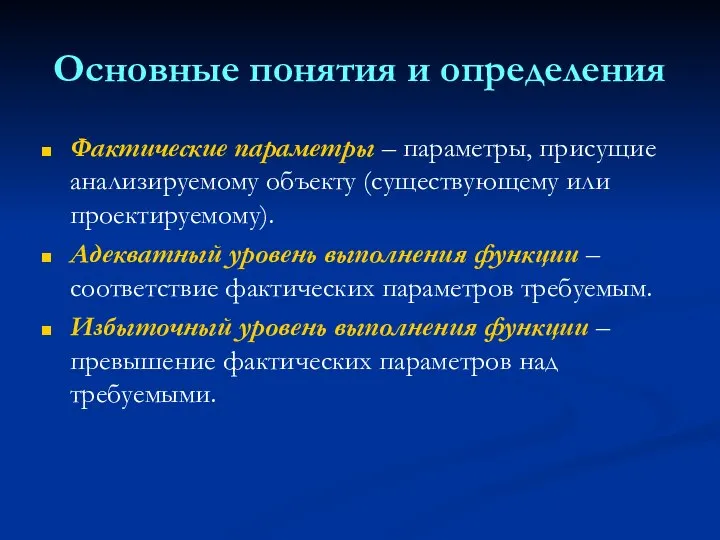 Основные понятия и определения

Фактические параметры – параметры, присущие анализируемому объекту (существующему или проектируемому).

Адекватный уровень выполнения функции – соответствие фактических параметров требуемым.

Избыточный уровень выполнения функции – превышение фактических параметров над требуемыми.